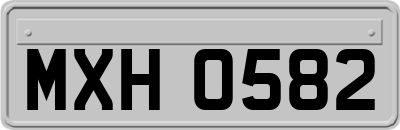 MXH 0582